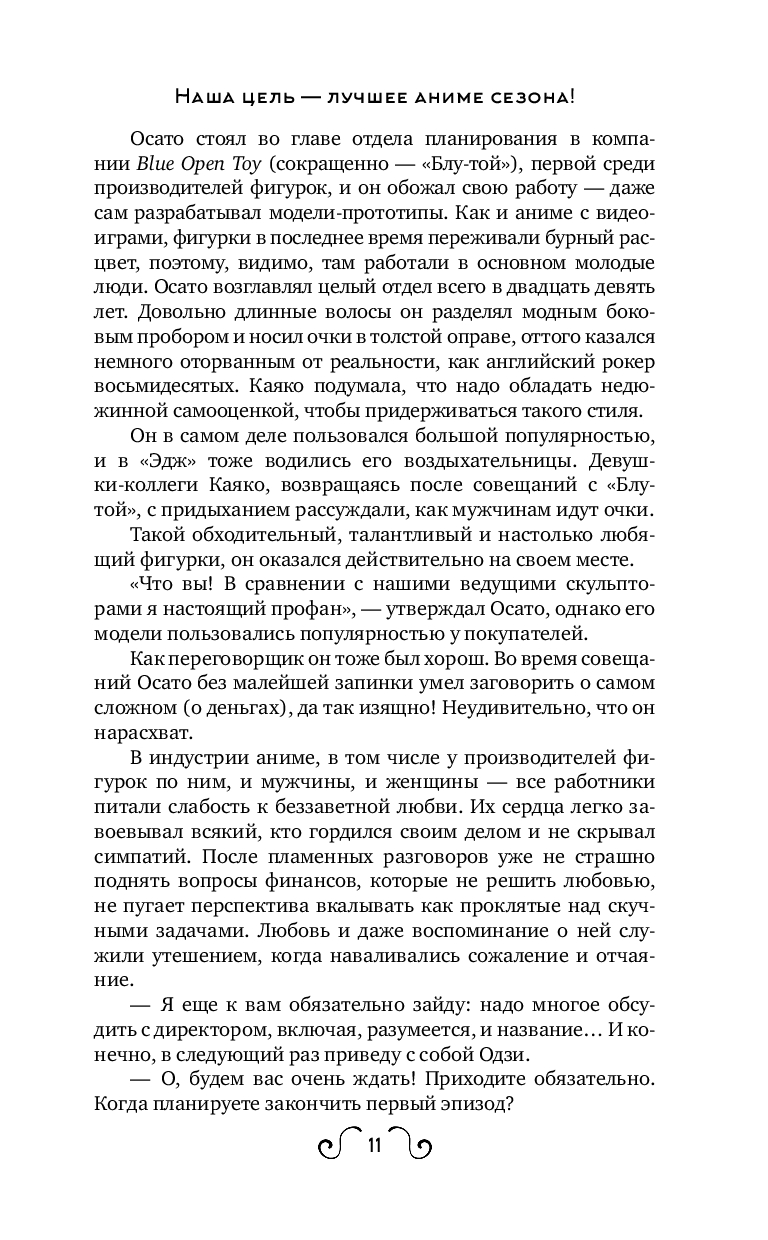 Наша цель — лучшее аниме сезона!

Осато стоял во главе отдела планирования в компании Blue Open Toy (сокращенно — «Блу-той»), первой среди производителей фигурок, и он обожал свою работу — даже сам разрабатывал модели-прототипы. Как и аниме с видеоиграми, фигурки в последнее время переживали бурный расцвет, поэтому, видимо, там работали в основном молодые люди. Осато возглавлял целый отдел всего в двадцать девять лет. Довольно длинные волосы он разделял модным боковым пробором и носил очки в толстой оправе, оттого казался немного оторванным от реальности, как английский рокер восьмидесятых. Каяко подумала, что надо обладать недюжинной самооценкой, чтобы придерживаться такого стиля.

Он в самом деле пользовался большой популярностью, и в «Эдж» тоже водились его воздыхательницы. Девушки-коллеги Каяко, возвращаясь после совещаний с «Блу-той», с придыханием рассуждали, как мужчинам идут очки.

Такой обходительный, талантливый и настолько любящий фигурки, он оказался действительно на своем месте.

«Что вы! В сравнении с нашими ведущими скульпторами я настоящий профан», — утверждал Осато, однако его модели пользовались популярностью у покупателей.

Как переговорщик он тоже был хорош. Во время совещаний Осато без малейшей запинки умел заговорить о самом сложном (о деньгах), да так изящно! Неудивительно, что он нарасхват.

В индустрии аниме, в том числе у производителей фигурок по ним, и мужчины, и женщины — все работники питали слабость к беззаветной любви. Их сердца легко завоевывал всякий, кто гордился своим делом и не скрывал симпатий. После пламенных разговоров уже не страшно поднять вопросы финансов, которые не решить любовью, не пугает перспектива вкалывать как проклятые над скучными задачами. Любовь и даже воспоминание о ней служили утешением, когда наваливались сожаление и отчаяние.

— Я еще к вам обязательно зайду: надо многое обсудить с директором, включая, разумеется, и название… И конечно, в следующий раз приведу с собой Одзи.

— О, будем вас очень ждать! Приходите обязательно. Когда планируете закончить первый эпизод?

11